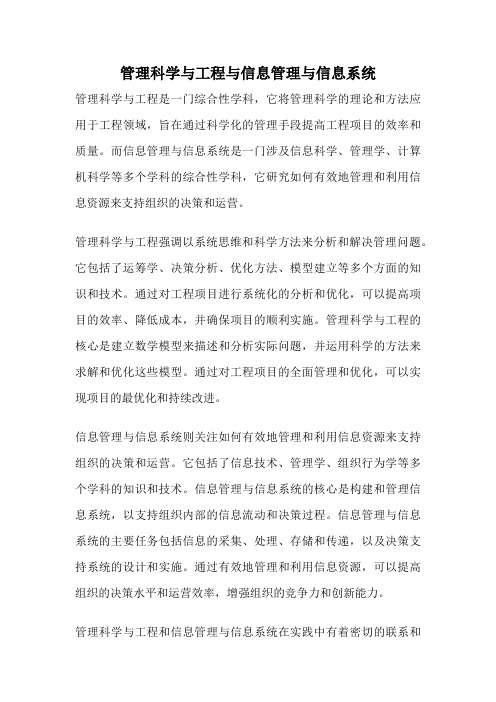 管理科学与工程与信息管理与信息系统

管理科学与工程是一门综合性学科，它将管理科学的理论和方法应用于工程领域，旨在通过科学化的管理手段提高工程项目的效率和质量。而信息管理与信息系统是一门涉及信息科学、管理学、计算机科学等多个学科的综合性学科，它研究如何有效地管理和利用信息资源来支持组织的决策和运营。

管理科学与工程强调以系统思维和科学方法来分析和解决管理问题。它包括了运筹学、决策分析、优化方法、模型建立等多个方面的知识和技术。通过对工程项目进行系统化的分析和优化，可以提高项目的效率、降低成本，并确保项目的顺利实施。管理科学与工程的核心是建立数学模型来描述和分析实际问题，并运用科学的方法来求解和优化这些模型。通过对工程项目的全面管理和优化，可以实现项目的最优化和持续改进。

信息管理与信息系统则关注如何有效地管理和利用信息资源来支持组织的决策和运营。它包括了信息技术、管理学、组织行为学等多个学科的知识和技术。信息管理与信息系统的核心是构建和管理信息系统，以支持组织内部的信息流动和决策过程。信息管理与信息系统的主要任务包括信息的采集、处理、存储和传递，以及决策支持系统的设计和实施。通过有效地管理和利用信息资源，可以提高组织的决策水平和运营效率，增强组织的竞争力和创新能力。

管理科学与工程和信息管理与信息系统在实践中有着密切的联系和